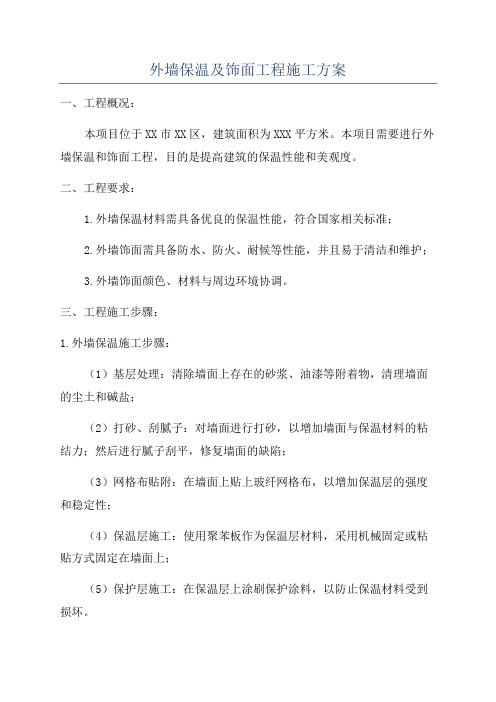 外墙保温及饰面工程施工方案

一、工程概况：

本项目位于XX市XX区，建筑面积为XXX平方米。本项目需要进行外墙保温和饰面工程，目的是提高建筑的保温性能和美观度。

二、工程要求：

1.外墙保温材料需具备优良的保温性能，符合国家相关标准；

2.外墙饰面需具备防水、防火、耐候等性能，并且易于清洁和维护；

3.外墙饰面颜色、材料与周边环境协调。

三、工程施工步骤：

1.外墙保温施工步骤：

（1）基层处理：清除墙面上存在的砂浆、油漆等附着物，清理墙面的尘土和碱盐；

（2）打砂、刮腻子：对墙面进行打砂，以增加墙面与保温材料的粘结力；然后进行腻子刮平，修复墙面的缺陷；

（3）网格布贴附：在墙面上贴上玻纤网格布，以增加保温层的强度和稳定性；

（4）保温层施工：使用聚苯板作为保温层材料，采用机械固定或粘贴方式固定在墙面上；

（5）保护层施工：在保温层上涂刷保护涂料，以防止保温材料受到损坏。